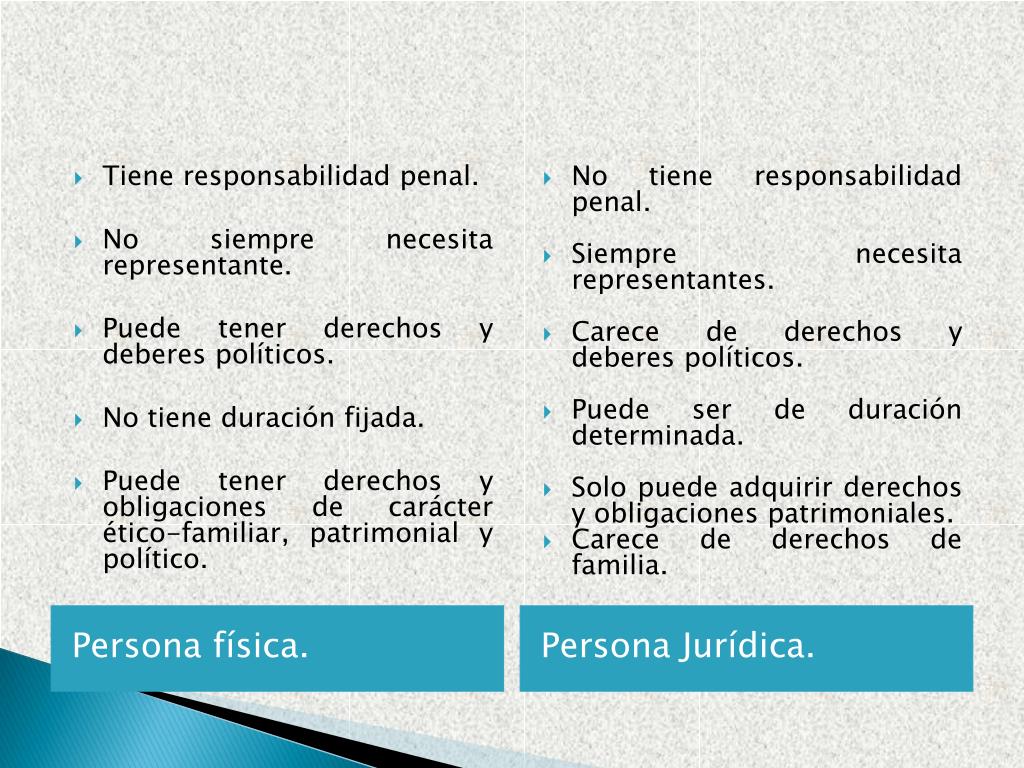 Tiene responsabilidad penal.

No siempre necesita representante.

Puede tener derechos y deberes políticos.

No tiene duración fijada.

Puede tener derechos y obligaciones de carácter ético-familiar, patrimonial y político.

Persona física.

No tiene responsabilidad penal.

Siempre necesita representantes.

Carece de derechos y deberes políticos.

Puede ser de duración determinada.

Solo puede adquirir derechos y obligaciones patrimoniales.

Carece de derechos de familia.

Persona Jurídica.